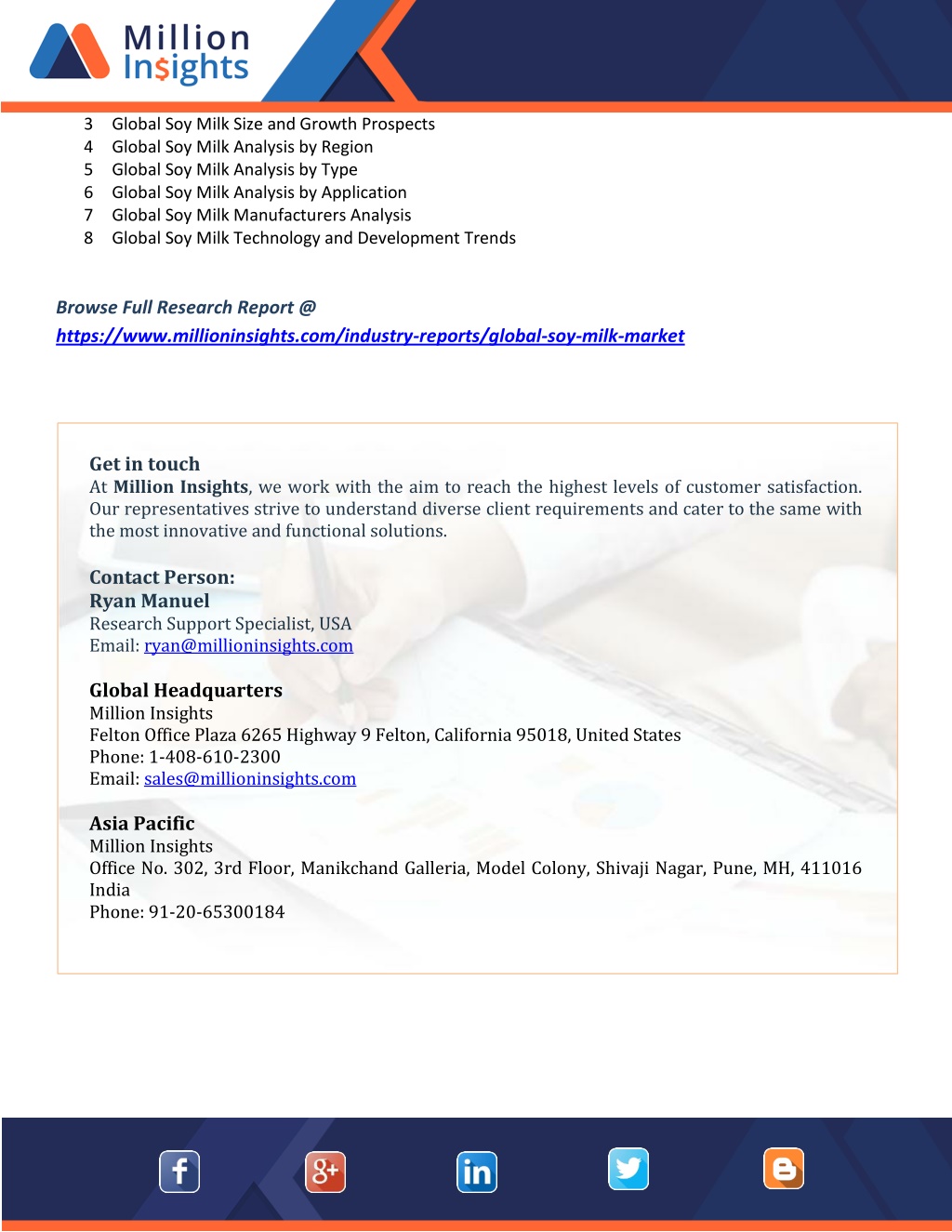 Million Insights

3 Global Soy Milk Size and Growth Prospects
4 Global Soy Milk Analysis by Region
5 Global Soy Milk Analysis by Type
6 Global Soy Milk Analysis by Application
7 Global Soy Milk Manufacturers Analysis
8 Global Soy Milk Technology and Development Trends

Browse Full Research Report @
https://www.millioninsights.com/industry-reports/global-soy-milk-market

Get in touch
At Million Insights, we work with the aim to reach the highest levels of customer satisfaction. Our representatives strive to understand diverse client requirements and cater to the same with the most innovative and functional solutions.

Contact Person:
Ryan Manuel
Research Support Specialist, USA
Email: ryan@millioninsights.com

Global Headquarters
Million Insights
Felton Office Plaza 6265 Highway 9 Felton, California 95018, United States
Phone: 1-408-610-2300
Email: sales@millioninsights.com

Asia Pacific
Million Insights
Office No. 302, 3rd Floor, Manikchand Galleria, Model Colony, Shivaji Nagar, Pune, MH, 411016 India
Phone: 91-20-65300184

f g+ in